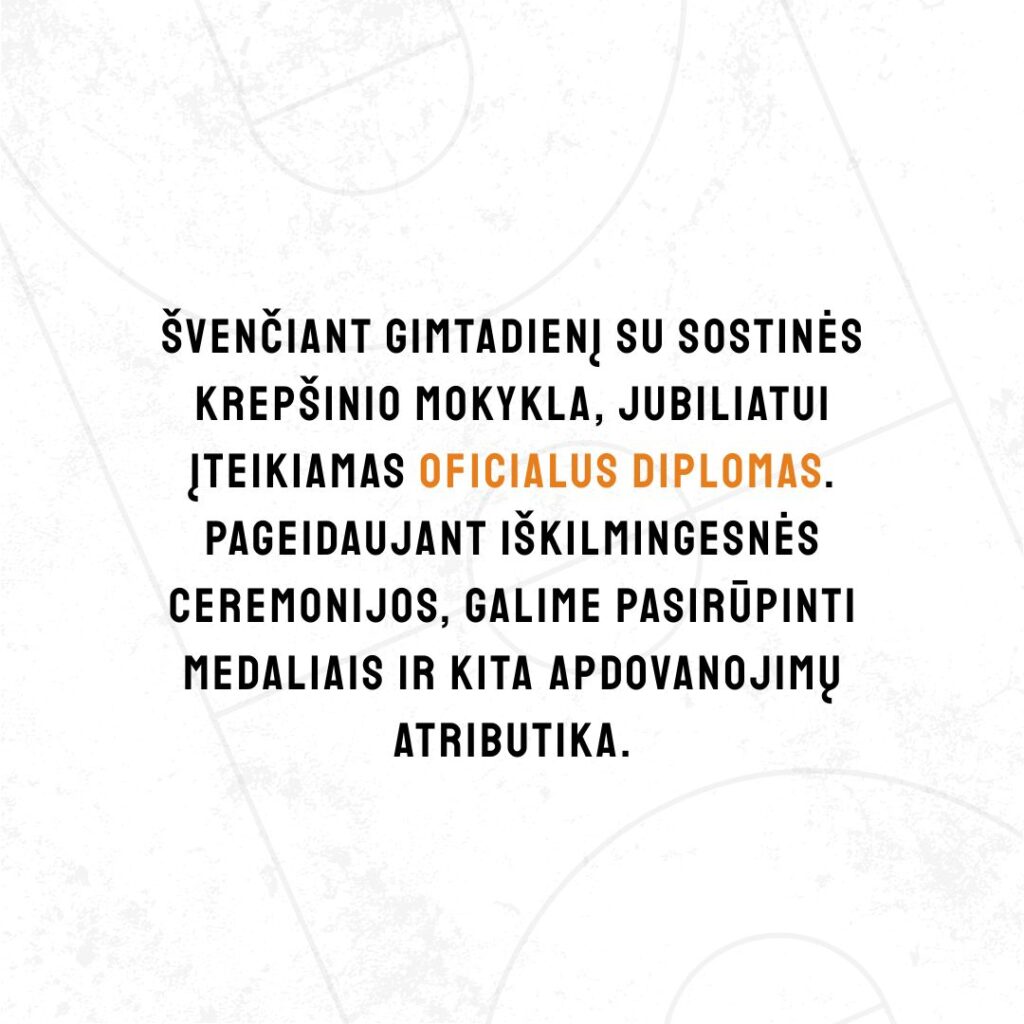 ŠVENČIANT GIMTADIENĮ SU SOSTINĖS KREPŠINIO MOKYKLA, JUBILIATUI ĮTEIKIAMAS OFICIALUS DIPLOMAS. PAGEIDAUJANT IŠKILMINGESNĖS CEREMONIJOS, GALIME PASIRŪPINTI MEDALIAIS IR KITA APDOVANOJIMŲ ATRIBUTIKA.